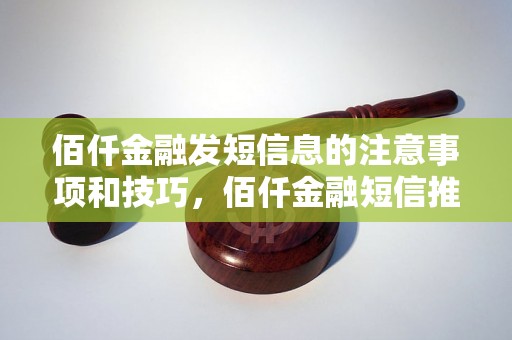 佰仟金融发短信息的注意事项和技巧，佰仟金融短信推